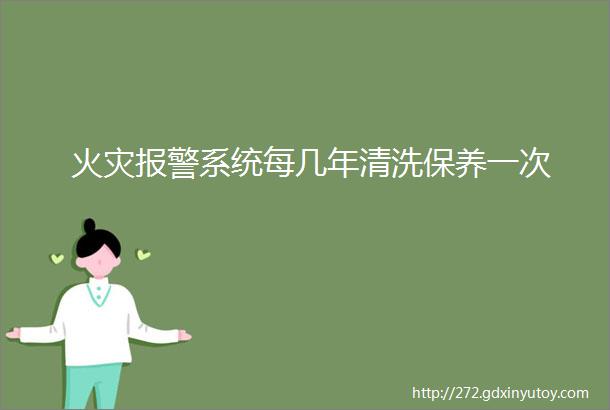 火灾报警系统每几年清洗保养一次

http://272.gdxinyutoy.com